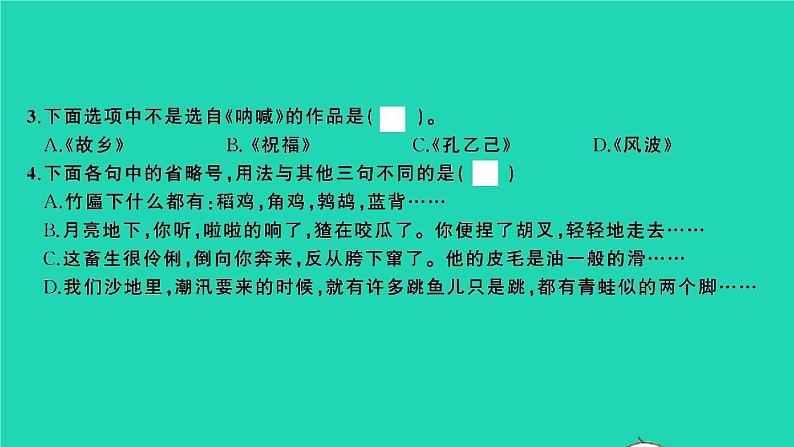 3.下面选项中不是选自《呐喊》的作品是（ ）。

A.《故乡》 B.《祝福》 C.《孔乙己》 D.《风波》

4.下面各句中的省略号，用法与其他三句不同的是（ ）

A.竹匾下什么都有：稻鸡，角鸡，鹁鸪，蓝背……

B.月亮地下，你听，啦啦的响了，猹在咬瓜了。你便捏了胡叉，轻轻地走去……

C.这畜生很伶俐，倒向你奔来，反从胯下窜了。他的皮毛是油一般的滑……

D.我们沙地里，潮汛要来的时候，就有许多跳鱼儿只是跳，都有青蛙似的两个脚……